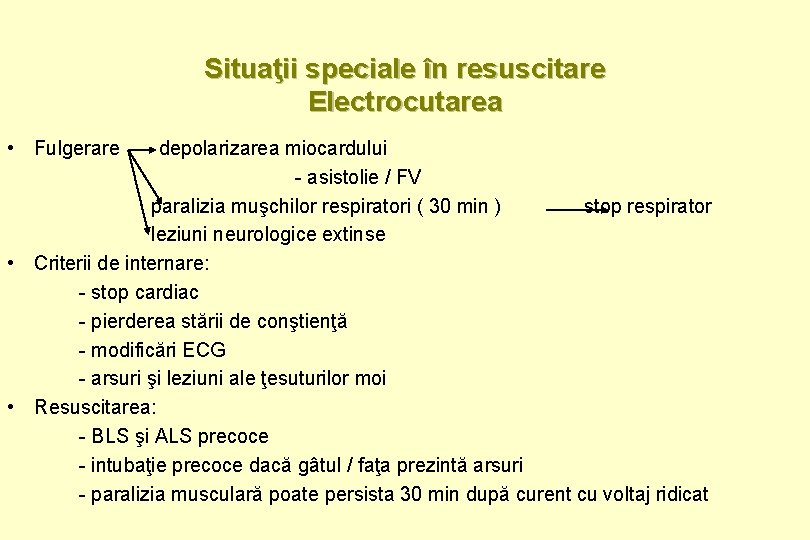 Situaţii speciale în resuscitare
Electrocutarea

• Fulgerare depolarizarea miocardului
- asistolie / FV
paralizia muşchilor respiratori ( 30 min ) stop respirator
leziuni neurologice extinse

• Criterii de internare:
- stop cardiac
- pierderea stării de conştienţă
- modificări ECG
- arsuri şi leziuni ale ţesuturilor moi

• Resuscitarea:
- BLS şi ALS precoce
- intubaţie precoce dacă gâtul / faţa prezintă arsuri
- paralizia musculară poate persista 30 min după curent cu voltaj ridicat